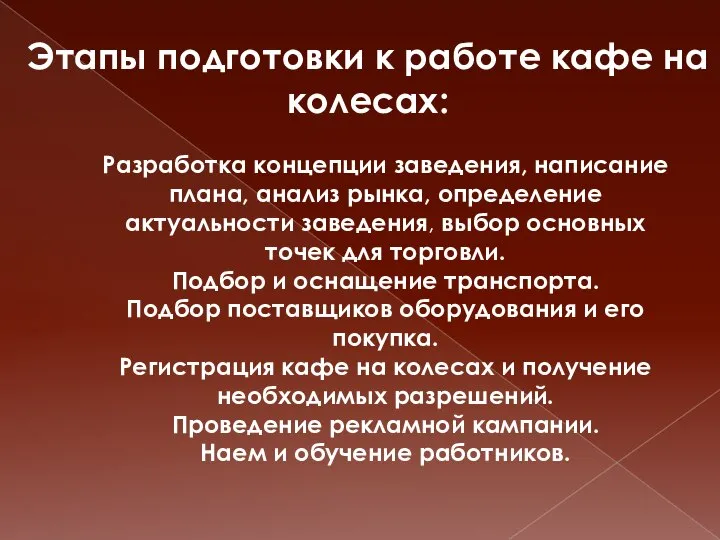 Этапы подготовки к работе кафе на колесах:

Разработка концепции заведения, написание плана, анализ рынка, определение актуальности заведения, выбор основных точек для торговли.
Подбор и оснащение транспорта.
Подбор поставщиков оборудования и его покупка.
Регистрация кафе на колесах и получение необходимых разрешений.
Проведение рекламной кампании.
Наем и обучение работников.